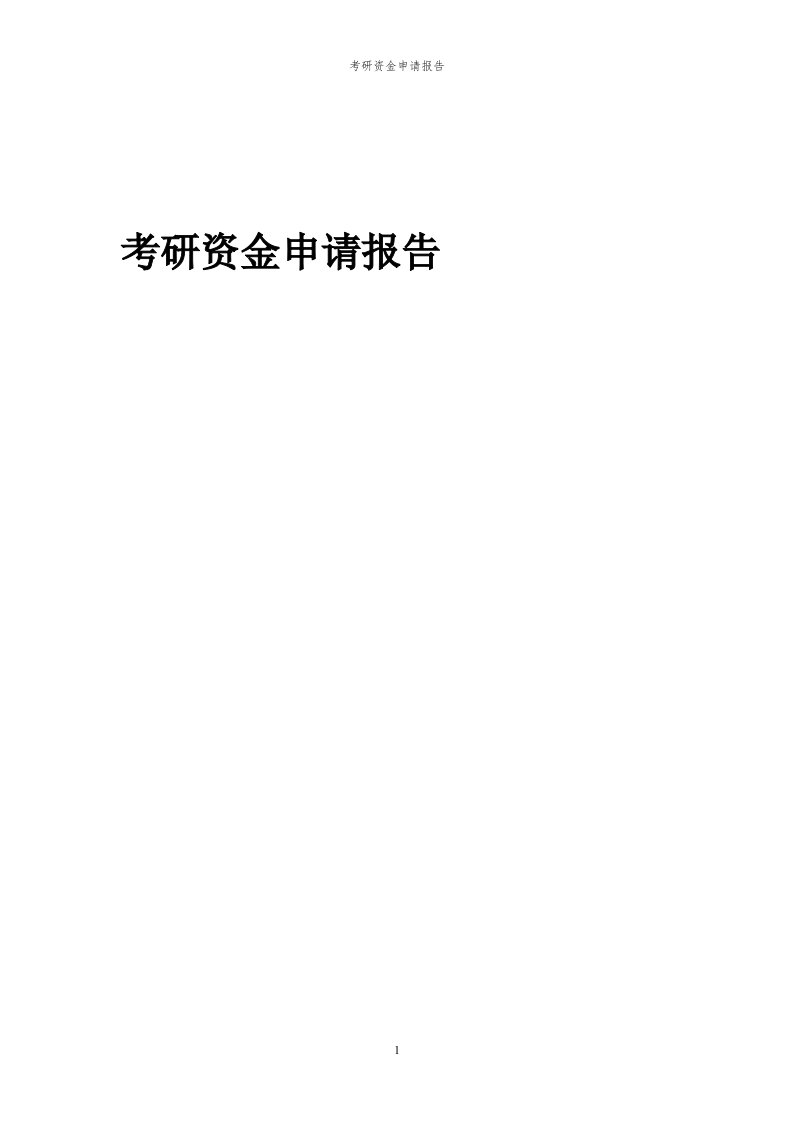 考研资金申请报告

考研资金申请报告

1